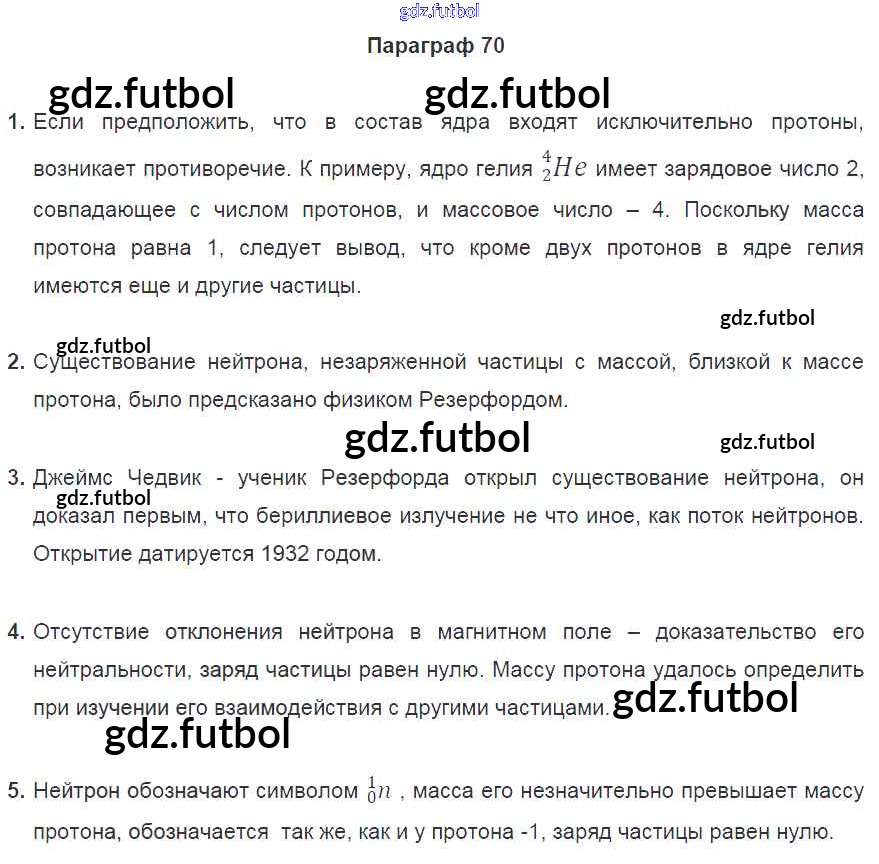 Параграф 70

1. Если предположить, что в состав ядра входят исключительно протоны, возникает противоречие. К примеру, ядро гелия $^{4}_{2}He$ имеет зарядовое число 2, совпадающее с числом протонов, и массовое число – 4. Поскольку масса протона равна 1, следует вывод, что кроме двух протонов в ядре гелия имеются еще и другие частицы.

2. Существование нейтрона, незаряженной частицы с массой, близкой к массе протона, было предсказано физиком Резерфордом.

3. Джеймс Чедвик - ученик Резерфорда открыл существование нейтрона, он доказал первым, что бериллиевое излучение не что иное, как поток нейтронов. Открытие датируется 1932 годом.

4. Отсутствие отклонения нейтрона в магнитном поле – доказательство его нейтральности, заряд частицы равен нулю. Массу протона удалось определить при изучении его взаимодействия с другими частицами.

5. Нейтрон обозначают символом $^{1}_{0}n$ , масса его незначительно превышает массу протона, обозначается так же, как и у протона -1, заряд частицы равен нулю.

gdz.futbol